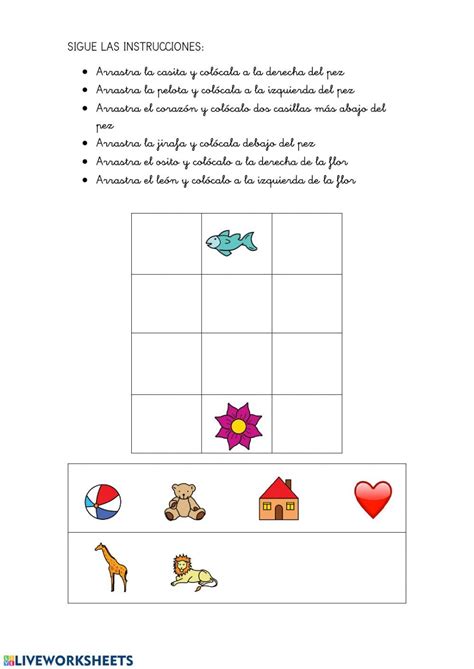 SIGUE LAS INSTRUCCIONES:

- Arrastra la casita y colócala a la derecha del pez
- Arrastra la pelota y colócala a la izquierda del pez
- Arrastra el corazón y colócalo dos casillas más abajo del pez
- Arrastra la jirafa y colócala debajo del pez
- Arrastra el osito y colócalo a la derecha de la flor
- Arrastra el león y colócalo a la izquierda de la flor

LIVEWORKSHEETS